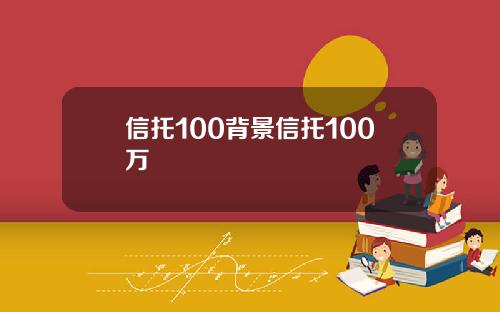 信托100背景信托100万